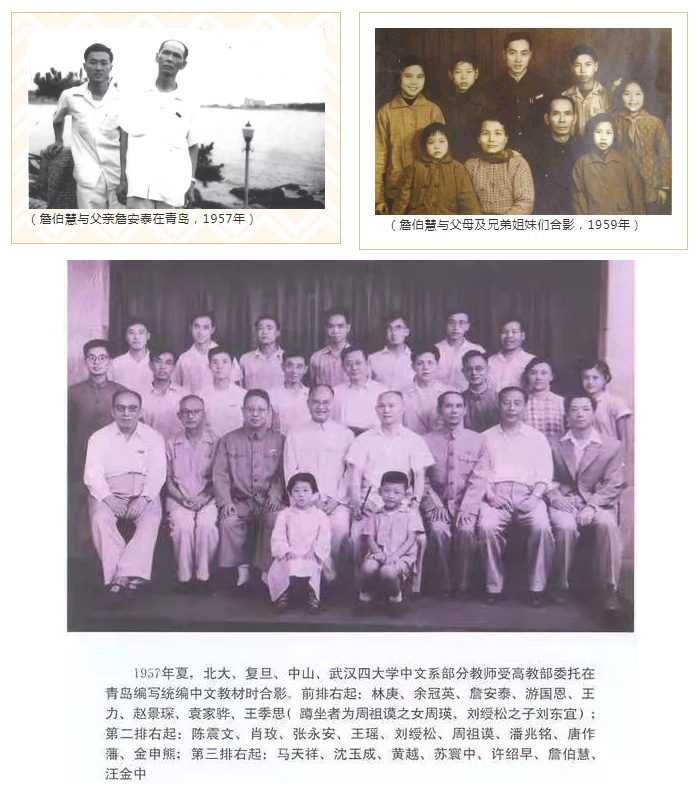 （詹伯慧与父亲詹安泰在青岛，1957年）

（詹伯慧与父母及兄弟姐妹们合影，1959年）

1957年夏，北大、复旦、中山、武汉四大学中文系部分教师受高教部委托在青岛编写统编中文教材时合影。前排右起：林庚、余冠英、詹安泰、游国恩、王力、赵景琛、袁家骅、王季思（蹲坐者为周祖谟之女周瑛、刘绶松之子刘东宜）；第二排右起：陈震文、肖玫、张永安、王瑶、刘绶松、周祖谟、潘兆铭、唐作藩、金申熊；第三排右起：马天祥、沈玉成、黄越、苏寰中、许绍早、詹伯慧、汪金中